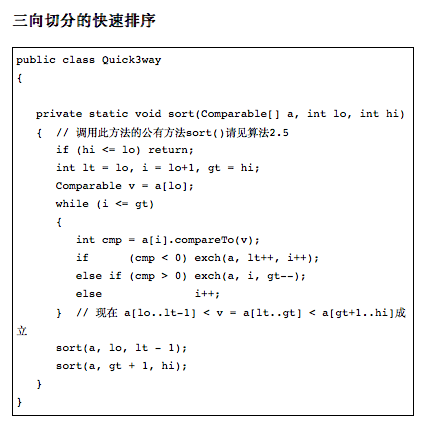 三向切分的快速排序

public class Quick3way
{

   private static void sort(Comparable[] a, int lo, int hi)
   {  // 调用此方法的公有方法sort()请见算法2.5
      if (hi <= lo) return;
      int lt = lo, i = lo+1, gt = hi;
      Comparable v = a[lo];
      while (i <= gt)
      {
         int cmp = a[i].compareTo(v);
         if      (cmp < 0) exch(a, lt++, i++);
         else if (cmp > 0) exch(a, i, gt--);
         else              i++;
      }  // 现在 a[lo..lt-1] < v = a[lt..gt] < a[gt+1..hi]成立
      sort(a, lo, lt - 1);
      sort(a, gt + 1, hi);
   }
}